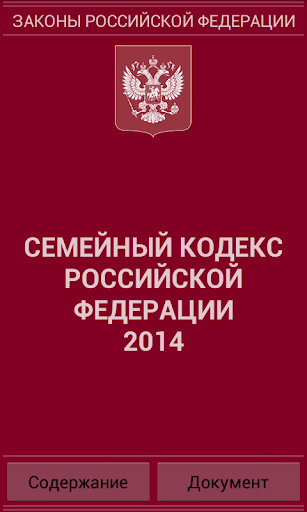 ЗАКОНЫ РОССИЙСКОЙ ФЕДЕРАЦИИ

СЕМЕЙНЫЙ КОДЕКС РОССИЙСКОЙ ФЕДЕРАЦИИ 2014

Содержание

Документ